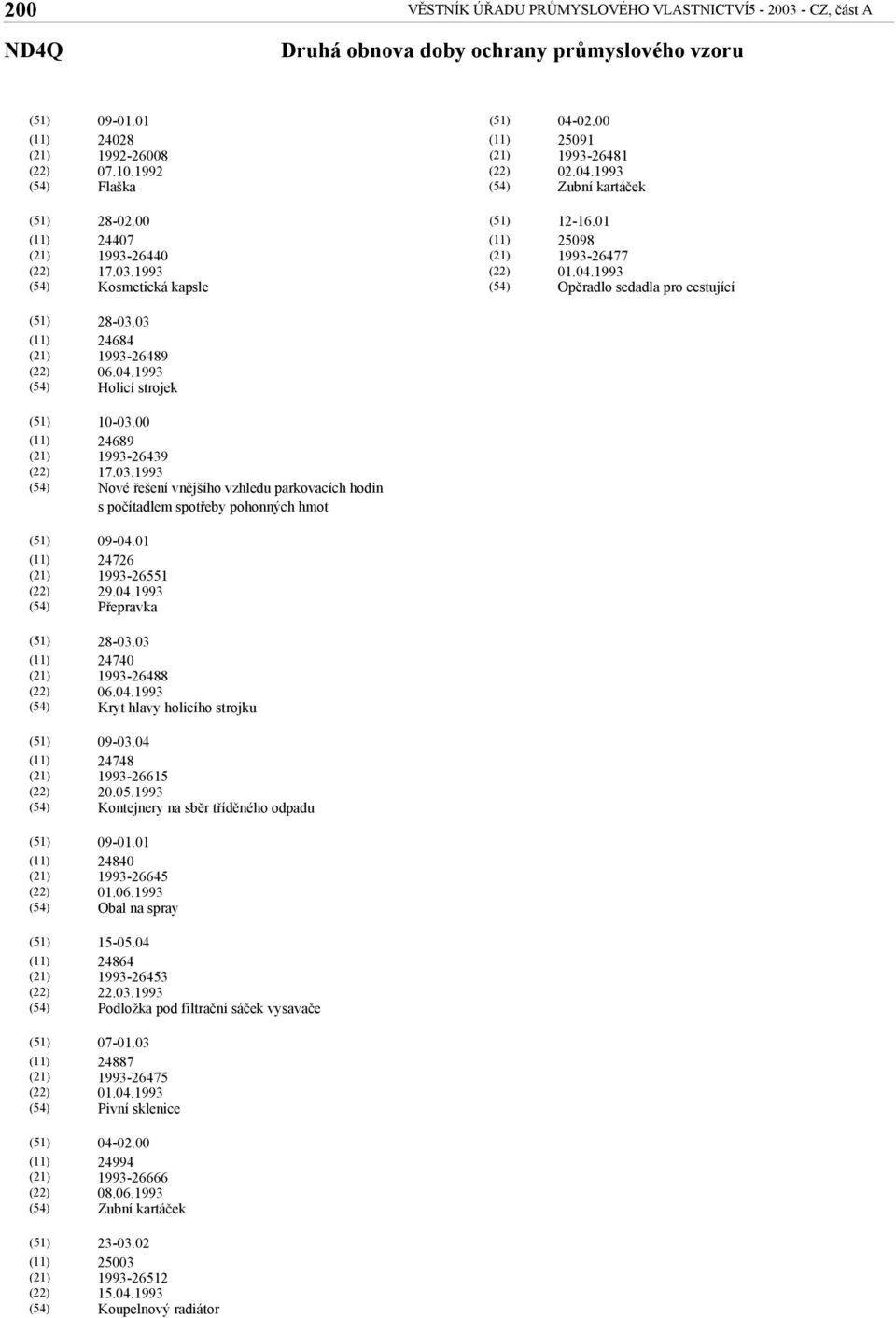 200 VĚSTNÍK ÚŘADU PRŮMYSLOVÉHO VLASTNICTVÍ5 - 2003 - CZ, část A

ND4Q Druhá obnova doby ochrany průmyslového vzoru

(51) 09-01.01
(11) 24028
(21) 1992-26008
(22) 07.10.1992
(54) Flaška

(51) 28-02.00
(11) 24407
(21) 1993-26440
(22) 17.03.1993
(54) Kosmetická kapsle

(51) 28-03.03
(11) 24684
(21) 1993-26489
(22) 06.04.1993
(54) Holicí strojek

(51) 10-03.00
(11) 24689
(21) 1993-26439
(22) 17.03.1993
(54) Nové řešení vnějšího vzhledu parkovacích hodin s počítadlem spotřeby pohonných hmot

(51) 09-04.01
(11) 24726
(21) 1993-26551
(22) 29.04.1993
(54) Přepravka

(51) 28-03.03
(11) 24740
(21) 1993-26488
(22) 06.04.1993
(54) Kryt hlavy holicího strojku

(51) 09-03.04
(11) 24748
(21) 1993-26615
(22) 20.05.1993
(54) Kontejnery na sběr tříděného odpadu

(51) 09-01.01
(11) 24840
(21) 1993-26645
(22) 01.06.1993
(54) Obal na spray

(51) 15-05.04
(11) 24864
(21) 1993-26453
(22) 22.03.1993
(54) Podložka pod filtrační sáček vysavače

(51) 07-01.03
(11) 24887
(21) 1993-26475
(22) 01.04.1993
(54) Pivní sklenice

(51) 04-02.00
(11) 24994
(21) 1993-26666
(22) 08.06.1993
(54) Zubní kartáček

(51) 23-03.02
(11) 25003
(21) 1993-26512
(22) 15.04.1993
(54) Koupelnový radiátor

(51) 04-02.00
(11) 25091
(21) 1993-26481
(22) 02.04.1993
(54) Zubní kartáček

(51) 12-16.01
(11) 25098
(21) 1993-26477
(22) 01.04.1993
(54) Opěradlo sedadla pro cestující